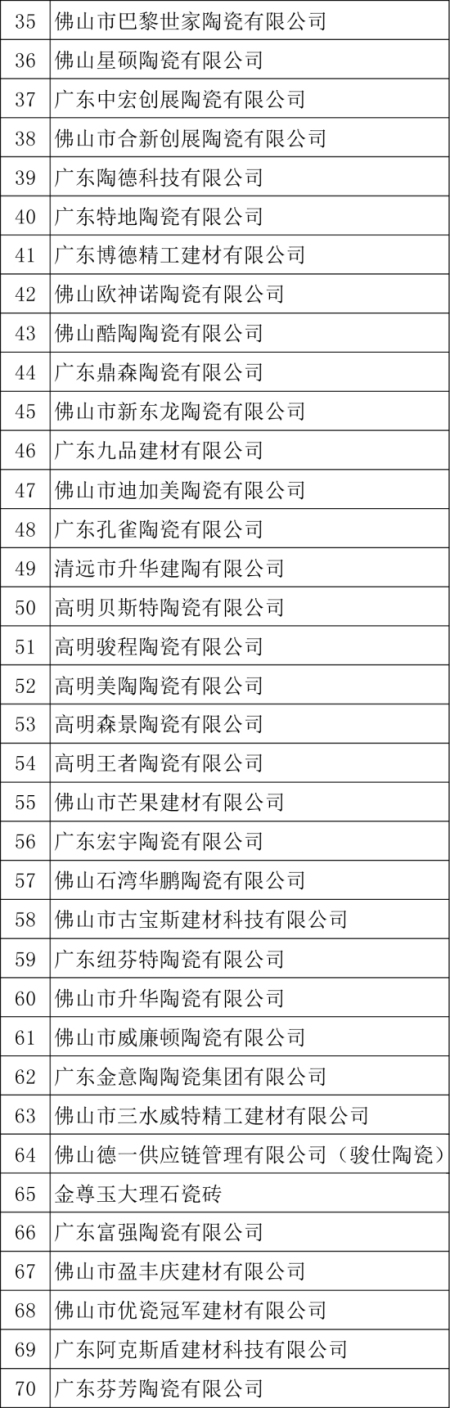 | 35 | 佛山市巴黎世家陶瓷有限公司 |
|---|---|
| 36 | 佛山星硕陶瓷有限公司 |
| 37 | 广东中宏创展陶瓷有限公司 |
| 38 | 佛山市合新创展陶瓷有限公司 |
| 39 | 广东陶德科技有限公司 |
| 40 | 广东特地陶瓷有限公司 |
| 41 | 广东博德精工建材有限公司 |
| 42 | 佛山欧神诺陶瓷有限公司 |
| 43 | 佛山酷陶陶瓷有限公司 |
| 44 | 广东鼎森陶瓷有限公司 |
| 45 | 佛山市新东龙陶瓷有限公司 |
| 46 | 广东九品建材有限公司 |
| 47 | 佛山市迪加美陶瓷有限公司 |
| 48 | 广东孔雀陶瓷有限公司 |
| 49 | 清远市升华建陶有限公司 |
| 50 | 高明贝斯特陶瓷有限公司 |
| 51 | 高明骏程陶瓷有限公司 |
| 52 | 高明美陶陶瓷有限公司 |
| 53 | 高明森景陶瓷有限公司 |
| 54 | 高明王者陶瓷有限公司 |
| 55 | 佛山市芒果建材有限公司 |
| 56 | 广东宏宇陶瓷有限公司 |
| 57 | 佛山石湾华鹏陶瓷有限公司 |
| 58 | 佛山市古宝斯建材科技有限公司 |
| 59 | 广东纽芬特陶瓷有限公司 |
| 60 | 佛山市升华陶瓷有限公司 |
| 61 | 佛山市威廉顿陶瓷有限公司 |
| 62 | 广东金意陶陶瓷集团有限公司 |
| 63 | 佛山市三水威特精工建材有限公司 |
| 64 | 佛山德一供应链管理有限公司（骏仕陶瓷） |
| 65 | 金尊玉大理石瓷砖 |
| 66 | 广东富强陶瓷有限公司 |
| 67 | 佛山市盈丰庆建材有限公司 |
| 68 | 佛山市优瓷冠军建材有限公司 |
| 69 | 广东阿克斯盾建材科技有限公司 |
| 70 | 广东芬芳陶瓷有限公司 |